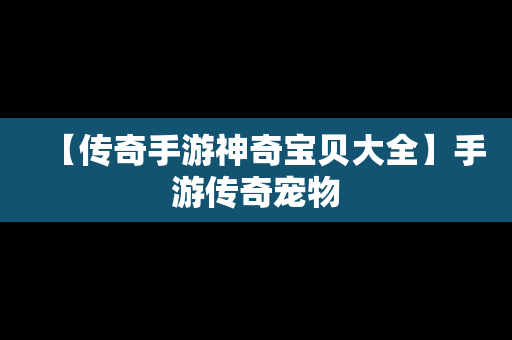 【传奇手游神奇宝贝大全】手游传奇宠物